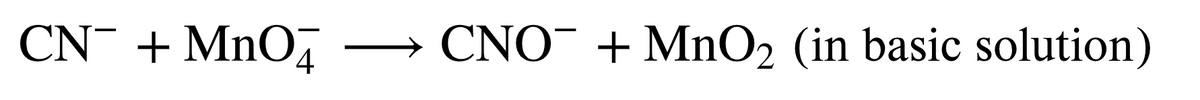 $CN^- + MnO_4^- \longrightarrow CNO^- + MnO_2$ (in basic solution)